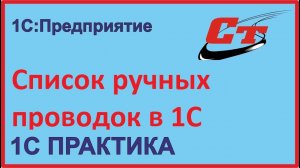 1С:Предприятие

СТ

Список ручных проводок в 1С

1С ПРАКТИКА